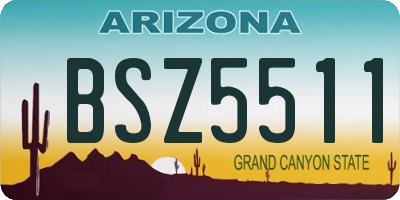 ARIZONA

BSZ5511

GRAND CANYON STATE